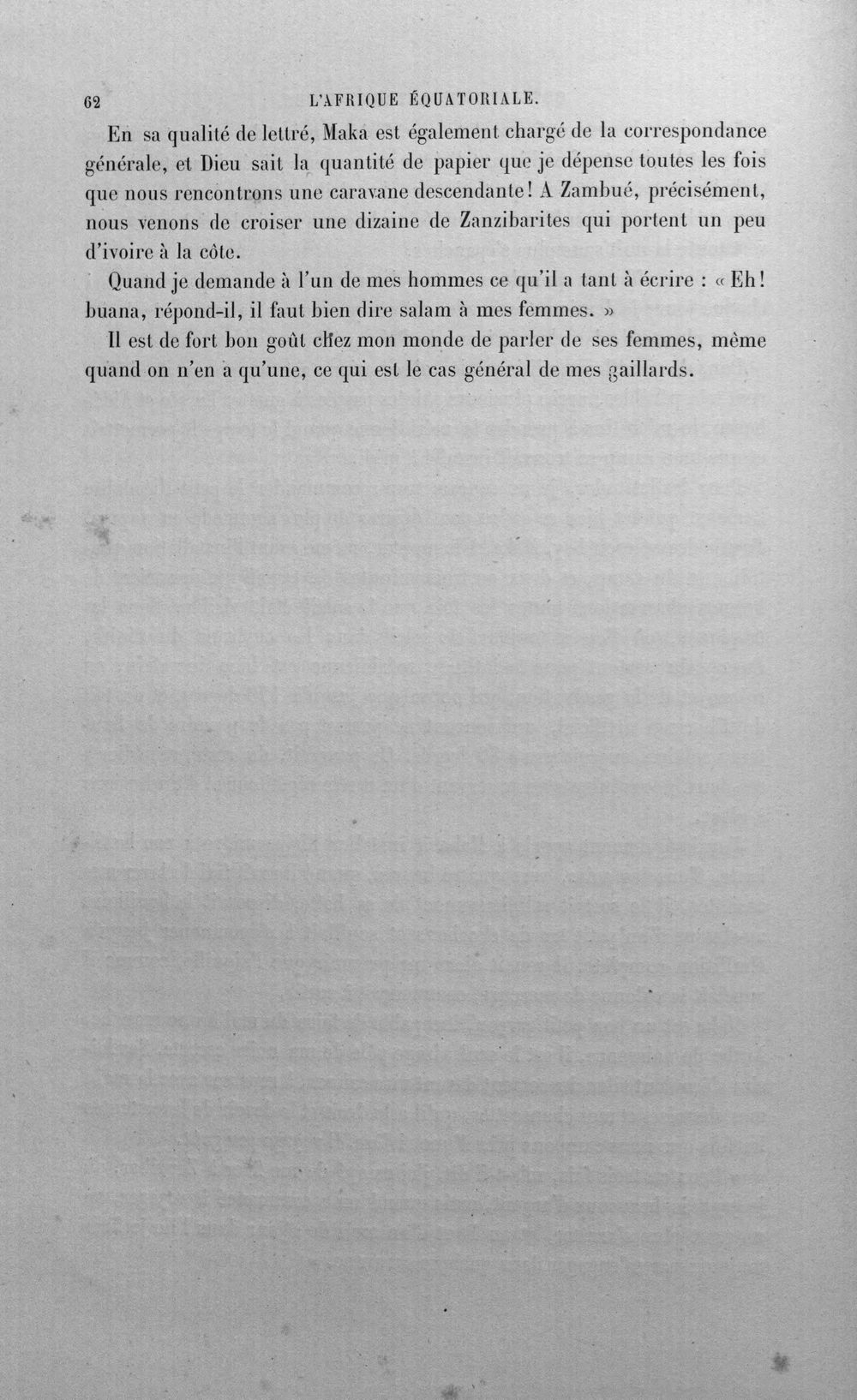 62 L'AFRIQUE ÉQUATORIALE.

En sa qualité de lettré, Maka est également chargé de la correspondance générale, et Dieu sait la quantité de papier que je dépense toutes les fois que nous rencontrons une caravane descendante! A Zambué, précisément, nous venons de croiser une dizaine de Zanzibarites qui portent un peu d'ivoire à la côte.

Quand je demande à l'un de mes hommes ce qu'il a tant à écrire : « Eh! buana, répond-il, il faut bien dire salam à mes femmes. »

Il est de fort bon goût chez mon monde de parler de ses femmes, même quand on n'en a qu'une, ce qui est le cas général de mes gaillards.